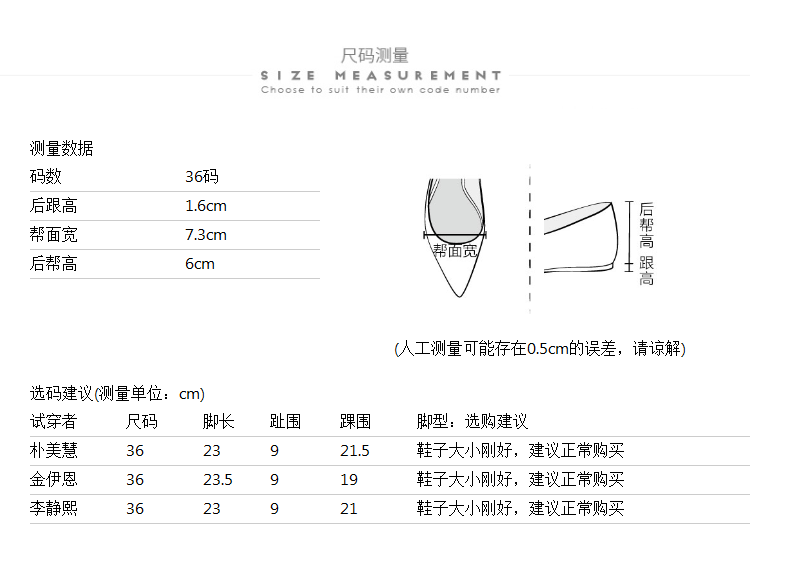 尺码测量
SIZE MEASUREMENT
Choose to suit their own code number

测量数据
码数 36码
后跟高 1.6cm
帮面宽 7.3cm
后帮高 6cm

帮面宽

后帮高
跟高

(人工测量可能存在0.5cm的误差，请谅解)

选码建议(测量单位：cm)

| 试穿者 | 尺码 | 脚长 | 趾围 | 踝围 | 脚型：选购建议 |
|---|---|---|---|---|---|
| 朴美慧 | 36 | 23 | 9 | 21.5 | 鞋子大小刚好，建议正常购买 |
| 金伊恩 | 36 | 23.5 | 9 | 19 | 鞋子大小刚好，建议正常购买 |
| 李静熙 | 36 | 23 | 9 | 21 | 鞋子大小刚好，建议正常购买 |